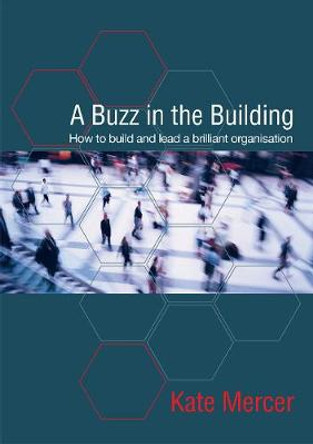 A Buzz in the Building

How to build and lead a brilliant organisation

Kate Mercer